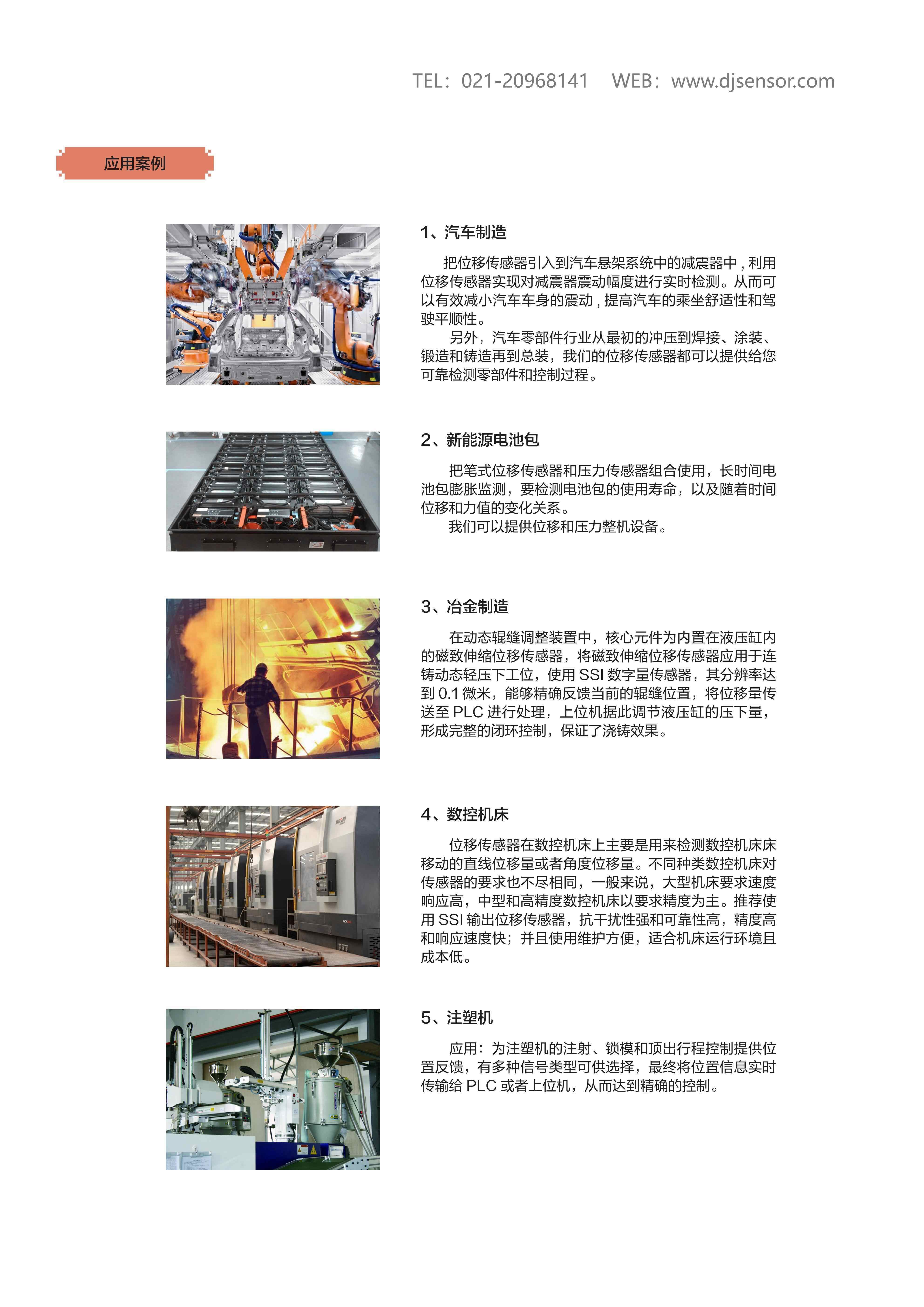 TEL：021-20968141　WEB：www.djsensor.com

应用案例

1、汽车制造

把位移传感器引入到汽车悬架系统中的减震器中，利用位移传感器实现对减震器震动幅度进行实时检测。从而可以有效减小汽车车身的震动，提高汽车的乘坐舒适性和驾驶平顺性。

另外，汽车零部件行业从最初的冲压到焊接、涂装、锻造和铸造再到总装，我们的位移传感器都可以提供给您可靠检测零部件和控制过程。

2、新能源电池包

把笔式位移传感器和压力传感器组合使用，长时间电池包膨胀监测，要检测电池包的使用寿命，以及随着时间位移和力值的变化关系。

我们可以提供位移和压力整机设备。

3、冶金制造

在动态辊缝调整装置中，核心元件为内置在液压缸内的磁致伸缩位移传感器，将磁致伸缩位移传感器应用于连铸动态轻压下工位，使用 SSI 数字量传感器，其分辨率达到 0.1 微米，能够精确反馈当前的辊缝位置，将位移量传送至 PLC 进行处理，上位机据此调节液压缸的压下量，形成完整的闭环控制，保证了浇铸效果。

4、数控机床

位移传感器在数控机床上主要是用来检测数控机床床移动的直线位移量或者角度位移量。不同种类数控机床对传感器的要求也不尽相同，一般来说，大型机床要求速度响应高，中型和高精度数控机床以要求精度为主。推荐使用 SSI 输出位移传感器，抗干扰性强和可靠性高，精度高和响应速度快；并且使用维护方便，适合机床运行环境且成本低。

5、注塑机

应用：为注塑机的注射、锁模和顶出行程控制提供位置反馈，有多种信号类型可供选择，最终将位置信息实时传输给 PLC 或者上位机，从而达到精确的控制。